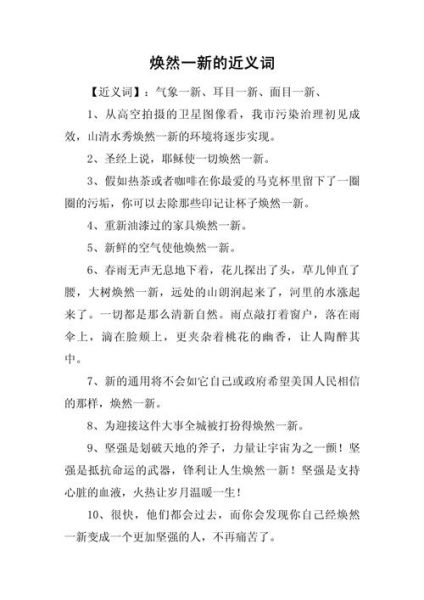 焕然一新的近义词

【近义词】：气象一新、耳目一新、面目一新、

1、从高空拍摄的卫星图像看，我市污染治理初见成效，山清水秀焕然一新的环境将逐步实现。

2、圣经上说，耶稣使一切焕然一新。

3、假如热茶或者咖啡在你最爱的马克杯里留下了一圈圈的污垢，你可以去除那些印记让杯子焕然一新。

4、重新油漆过的家具焕然一新。

5、新鲜的空气使他焕然一新。

6、春雨无声无息地下着，花儿探出了头，草儿伸直了腰，大树焕然一新，远处的山朗润起来了，河里的水涨起来了。一切都是那么清新自然。雨点敲打着窗户，落在雨伞上，滴在脸颊上，更夹杂着桃花的幽香，让人陶醉其中。

7、新的通用将不会如它自己或政府希望美国人民相信的那样，焕然一新。

8、为迎接这件大事全城被打扮得焕然一新。

9、坚强是划破天地的斧子，力量让宇宙为之一颤！坚强是抵抗命运的武器，锋利让人生焕然一新！坚强是支持心脏的血液，火热让岁月温暖一生！

10、很快，他们都会过去，而你会发现你自己经焕然一新变成一个更加坚强的人，不再痛苦了。